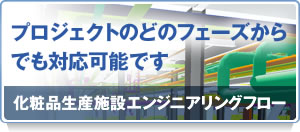 プロジェクトのどのフェーズからでも対応可能です

化粧品生産施設エンジニアリングフロー